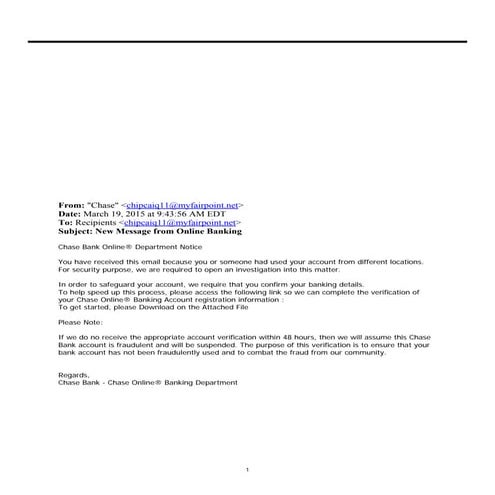 From: "Chase" <chipcaiq11@myfairpoint.net>
Date: March 19, 2015 at 9:43:56 AM EDT
To: Recipients <chipcaiq11@myfairpoint.net>
Subject: New Message from Online Banking

Chase Bank Online® Department Notice

You have received this email because you or someone had used your account from different locations. For security purpose, we are required to open an investigation into this matter.

In order to safeguard your account, we require that you confirm your banking details.
To help speed up this process, please access the following link so we can complete the verification of your Chase Online® Banking Account registration information :
To get started, please Download on the Attached File

Please Note:

If we do no receive the appropriate account verification within 48 hours, then we will assume this Chase Bank account is fraudulent and will be suspended. The purpose of this verification is to ensure that your bank account has not been fraudulently used and to combat the fraud from our community.

Regards,
Chase Bank - Chase Online® Banking Department

1